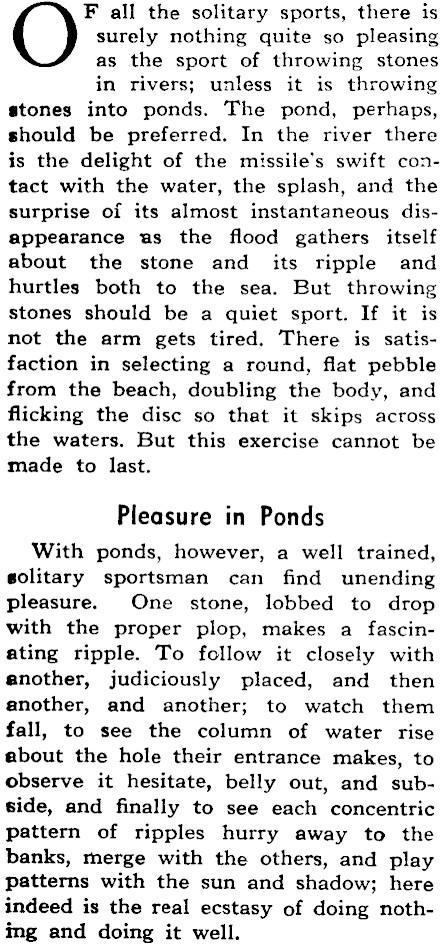 OF all the solitary sports, there is surely nothing quite so pleasing as the sport of throwing stones in rivers; unless it is throwing stones into ponds. The pond, perhaps, should be preferred. In the river there is the delight of the missile's swift contact with the water, the splash, and the surprise of its almost instantaneous disappearance as the flood gathers itself about the stone and its ripple and hurtles both to the sea. But throwing stones should be a quiet sport. If it is not the arm gets tired. There is satisfaction in selecting a round, flat pebble from the beach, doubling the body, and flicking the disc so that it skips across the waters. But this exercise cannot be made to last.

Pleasure in Ponds

With ponds, however, a well trained, solitary sportsman can find unending pleasure. One stone, lobbed to drop with the proper plop, makes a fascinating ripple. To follow it closely with another, judiciously placed, and then another, and another; to watch them fall, to see the column of water rise about the hole their entrance makes, to observe it hesitate, belly out, and subside, and finally to see each concentric pattern of ripples hurry away to the banks, merge with the others, and play patterns with the sun and shadow; here indeed is the real ecstasy of doing nothing and doing it well.